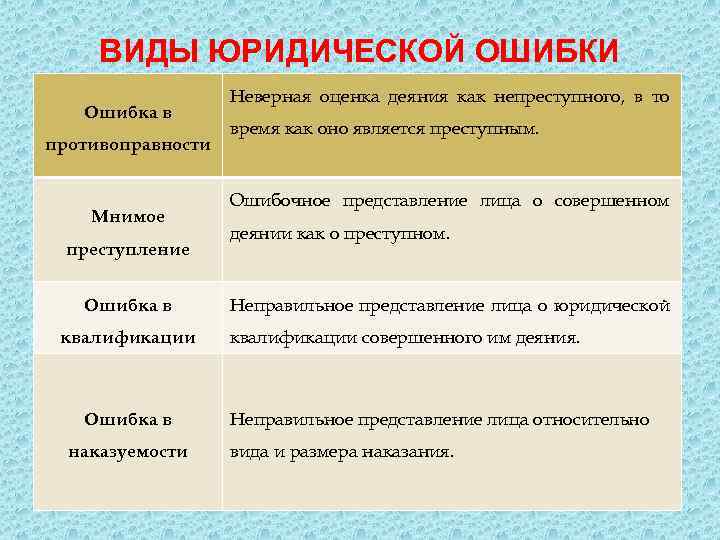 ВИДЫ ЮРИДИЧЕСКОЙ ОШИБКИ

| Ошибка в противоправности | Неверная оценка деяния как непреступного, в то время как оно является преступным. |
|---|---|
| Мнимое преступление | Ошибочное представление лица о совершенном деянии как о преступном. |
| Ошибка в квалификации | Неправильное представление лица о юридической квалификации совершенного им деяния. |
| Ошибка в наказуемости | Неправильное представление лица относительно вида и размера наказания. |